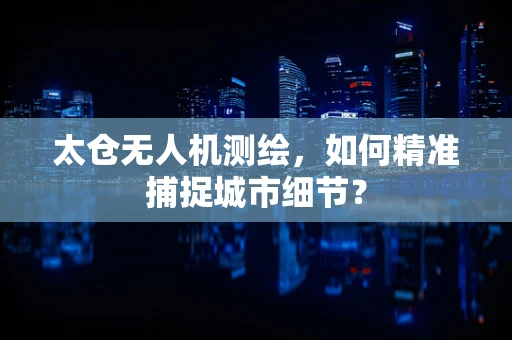 太仓无人机测绘，如何精准捕捉城市细节？